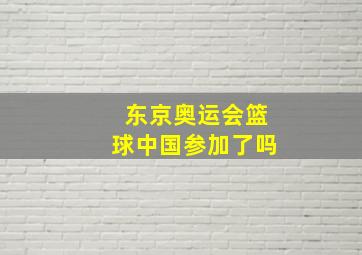 东京奥运会篮球中国参加了吗